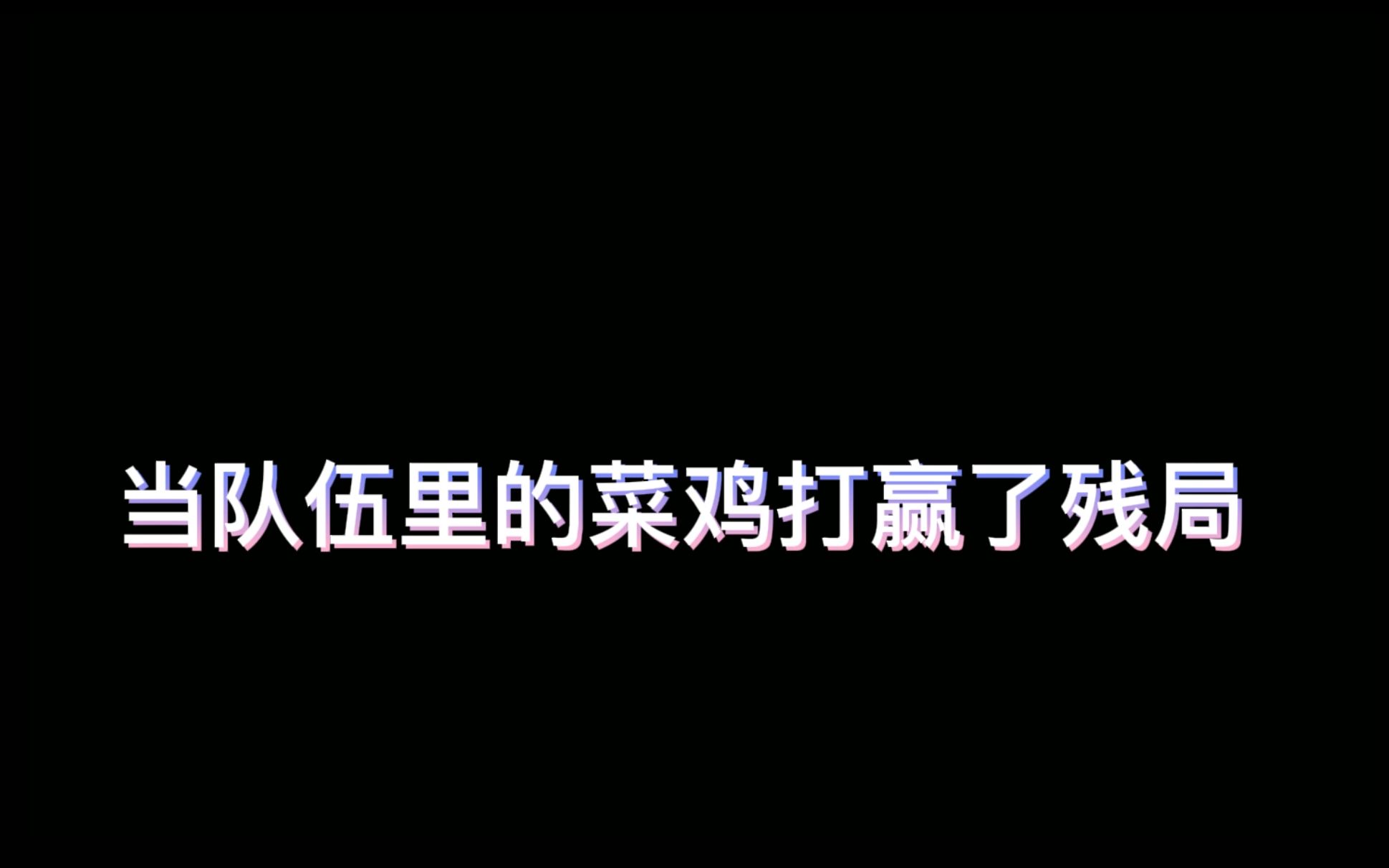 当队伍里的菜鸡打赢了残局